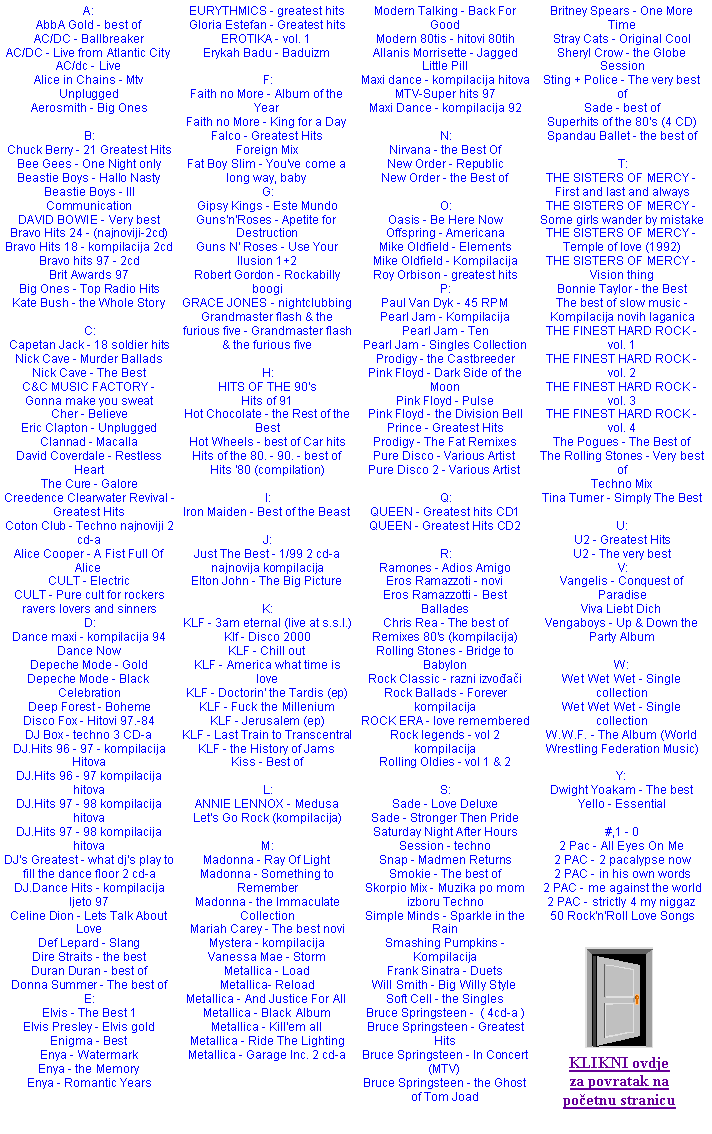 A:
AbbA Gold - best of
AC/DC - Ballbreaker
AC/DC - Live from Atlantic City
AC/dc - Live
Alice in Chains - Mtv Unplugged
Aerosmith - Big Ones

B:
Chuck Berry - 21 Greatest Hits
Bee Gees - One Night only
Beastie Boys - Hallo Nasty
Beastie Boys - Ill Communication
DAVID BOWIE - Very best
Bravo Hits 24 - (najnoviji-2cd)
Bravo Hits 18 - kompilacija 2cd
Bravo hits 97 - 2cd
Brit Awards 97
Big Ones - Top Radio Hits
Kate Bush - the Whole Story

C:
Capetan Jack - 18 soldier hits
Nick Cave - Murder Ballads
Nick Cave - The Best
C&C MUSIC FACTORY - Gonna make you sweat
Cher - Believe
Eric Clapton - Unplugged
Clannad - Macalla
David Coverdale - Restless Heart
The Cure - Galore
Creedence Clearwater Revival - Greatest Hits
Coton Club - Techno najnoviji 2 cd-a
Alice Cooper - A Fist Full Of Alice
CULT - Electric
CULT - Pure cult for rockers ravers lovers and sinners
D:
Dance maxi - kompilacija 94
Dance Now
Depeche Mode - Gold
Depeche Mode - Black Celebration
Deep Forest - Boheme
Disco Fox - Hitovi 97.-84
DJ Box - techno 3 CD-a
DJ.Hits 96 - 97 - kompilacija Hitova
DJ.Hits 96 - 97 kompilacija hitova
DJ.Hits 97 - 98 kompilacija hitova
DJ.Hits 97 - 98 kompilacija hitova
DJ's Greatest - what dj's play to fill the dance floor 2 cd-a
DJ.Dance Hits - kompilacija ljeto 97
Celine Dion - Lets Talk About Love
Def Lepard - Slang
Dire Straits - the best
Duran Duran - best of
Donna Summer - The best of
E:
Elvis - The Best 1
Elvis Presley - Elvis gold
Enigma - Best
Enya - Watermark
Enya - the Memory
Enya - Romantic Years

EURYTHMICS - greatest hits
Gloria Estefan - Greatest hits
EROTIKA - vol. 1
Erykah Badu - Baduizm

F:
Faith no More - Album of the Year
Faith no More - King for a Day
Falco - Greatest Hits
Foreign Mix
Fat Boy Slim - You've come a long way, baby
G:
Gipsy Kings - Este Mundo
Guns'n'Roses - Apetite for Destruction
Guns N' Roses - Use Your Ilusion 1+2
Robert Gordon - Rockabilly boogi
GRACE JONES - nightclubbing
Grandmaster flash & the furious five - Grandmaster flash & the furious five

H:
HITS OF THE 90's
Hits of 91
Hot Chocolate - the Rest of the Best
Hot Wheels - best of Car hits
Hits of the 80. - 90. - best of Hits '80 (compilation)

I:
Iron Maiden - Best of the Beast

J:
Just The Best - 1/99 2 cd-a najnovija kompilacija
Elton John - The Big Picture

K:
KLF - 3am eternal (live at s.s.l.)
Klf - Disco 2000
KLF - Chill out
KLF - America what time is love
KLF - Doctorin' the Tardis (ep)
KLF - Fuck the Millenium
KLF - Jerusalem (ep)
KLF - Last Train to Transcentral
KLF - the History of Jams
Kiss - Best of

L:
ANNIE LENNOX - Medusa
Let's Go Rock (kompilacija)

M:
Madonna - Ray Of Light
Madonna - Something to Remember
Madonna - the Immaculate Collection
Mariah Carey - The best novi
Mystera - kompilacija
Vanessa Mae - Storm
Metallica - Load
Metallica- Reload
Metallica - And Justice For All
Metallica - Black Album
Metallica - Kill'em all
Metallica - Ride The Lighting
Metallica - Garage Inc. 2 cd-a

Modern Talking - Back For Good
Modern 80tis - hitovi 80tih
Allanis Morrisette - Jagged Little Pill
Maxi dance - kompilacija hitova
MTV-Super hits 97
Maxi Dance - kompilacija 92

N:
Nirvana - the Best Of
New Order - Republic
New Order - the Best of

O:
Oasis - Be Here Now
Offspring - Americana
Mike Oldfield - Elements
Mike Oldfield - Kompilacija
Roy Orbison - greatest hits
P:
Paul Van Dyk - 45 RPM
Pearl Jam - Kompilacija
Pearl Jam - Ten
Pearl Jam - Singles Collection
Prodigy - the Castbreeder
Pink Floyd - Dark Side of the Moon
Pink Floyd - Pulse
Pink Floyd - the Division Bell
Prince - Greatest Hits
Prodigy - The Fat Remixes
Pure Disco - Various Artist
Pure Disco 2 - Various Artist

Q:
QUEEN - Greatest hits CD1
QUEEN - Greatest Hits CD2

R:
Ramones - Adios Amigo
Eros Ramazzoti - novi
Eros Ramazzotti - Best Ballades
Chris Rea - The best of
Remixes 80's (kompilacija)
Rolling Stones - Bridge to Babylon
Rock Classic - razni izvođači
Rock Ballads - Forever kompilacija
ROCK ERA - love remembered
Rock legends - vol 2 kompilacija
Rolling Oldies - vol 1 & 2

S:
Sade - Love Deluxe
Sade - Stronger Then Pride
Saturday Night After Hours
Session - techno
Snap - Madmen Returns
Smokie - The best of
Skorpio Mix - Muzika po mom izboru Techno
Simple Minds - Sparkle in the Rain
Smashing Pumpkins - Kompilacija
Frank Sinatra - Duets
Will Smith - Big Willy Style
Soft Cell - the Singles
Bruce Springsteen - ( 4cd-a )
Bruce Springsteen - Greatest Hits
Bruce Springsteen - In Concert (MTV)
Bruce Springsteen - the Ghost of Tom Joad

Britney Spears - One More Time
Stray Cats - Original Cool
Sheryl Crow - the Globe Session
Sting + Police - The very best of
Sade - best of
Superhits of the 80's (4 CD)
Spandau Ballet - the best of

T:
THE SISTERS OF MERCY - First and last and always
THE SISTERS OF MERCY - Some girls wander by mistake
THE SISTERS OF MERCY - Temple of love (1992)
THE SISTERS OF MERCY - Vision thing
Bonnie Taylor - the Best
The best of slow music - Kompilacija novih laganica
THE FINEST HARD ROCK - vol. 1
THE FINEST HARD ROCK - vol. 2
THE FINEST HARD ROCK - vol. 3
THE FINEST HARD ROCK - vol. 4
The Pogues - The Best of
The Rolling Stones - Very best of
Techno Mix
Tina Turner - Simply The Best

U:
U2 - Greatest Hits
U2 - The very best
V:
Vangelis - Conquest of Paradise
Viva Liebt Dich
Vengaboys - Up & Down the Party Album

W:
Wet Wet Wet - Single collection
Wet Wet Wet - Single collection
W.W.F. - The Album (World Wrestling Federation Music)

Y:
Dwight Yoakam - The best
Yello - Essential

#,1 - 0
2 Pac - All Eyes On Me
2 PAC - 2 pacalypse now
2 PAC - in his own words
2 PAC - me against the world
2 PAC - strictly 4 my niggaz
50 Rock'n'Roll Love Songs

KLIKNI ovdje za povratak na početnu stranicu